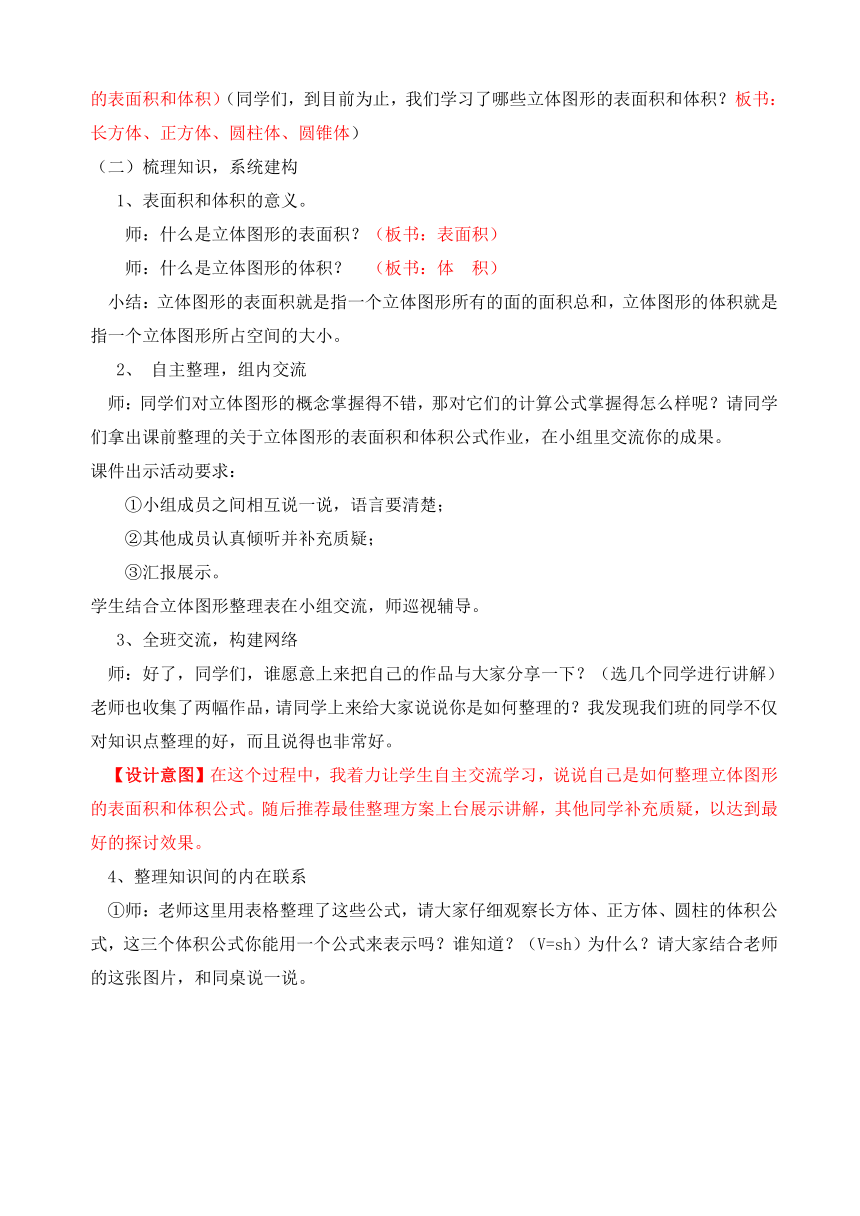 的表面积和体积）（同学们，到目前为止，我们学习了哪些立体图形的表面积和体积？板书：长方体、正方体、圆柱体、圆锥体）

（二）梳理知识，系统建构

1、表面积和体积的意义。

师：什么是立体图形的表面积？（板书：表面积）

师：什么是立体图形的体积？ （板书：体 积）

小结：立体图形的表面积就是指一个立体图形所有的面的面积总和，立体图形的体积就是指一个立体图形所占空间的大小。

2、 自主整理，组内交流

师：同学们对立体图形的概念掌握得不错，那对它们的计算公式掌握得怎么样呢？请同学们拿出课前整理的关于立体图形的表面积和体积公式作业，在小组里交流你的成果。

课件出示活动要求：

①小组成员之间相互说一说，语言要清楚；

②其他成员认真倾听并补充质疑；

③汇报展示。

学生结合立体图形整理表在小组交流，师巡视辅导。

3、全班交流，构建网络

师：好了，同学们，谁愿意上来把自己的作品与大家分享一下？（选几个同学进行讲解）老师也收集了两幅作品，请同学上来给大家说说你是如何整理的？我发现我们班的同学不仅对知识点整理的好，而且说得也非常好。

【设计意图】在这个过程中，我着力让学生自主交流学习，说说自己是如何整理立体图形的表面积和体积公式。随后推荐最佳整理方案上台展示讲解，其他同学补充质疑，以达到最好的探讨效果。

4、整理知识间的内在联系

①师：老师这里用表格整理了这些公式，请大家仔细观察长方体、正方体、圆柱的体积公式，这三个体积公式你能用一个公式来表示吗？谁知道？（V=sh）为什么？请大家结合老师的这张图片，和同桌说一说。